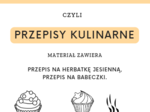 CZYLI

PRZEPISY KULINARNE

MATERIAŁ ZAWIERA

PRZEPIS NA HERBATKĘ JESIENNĄ,
PRZEPIS NA BABECZKI.